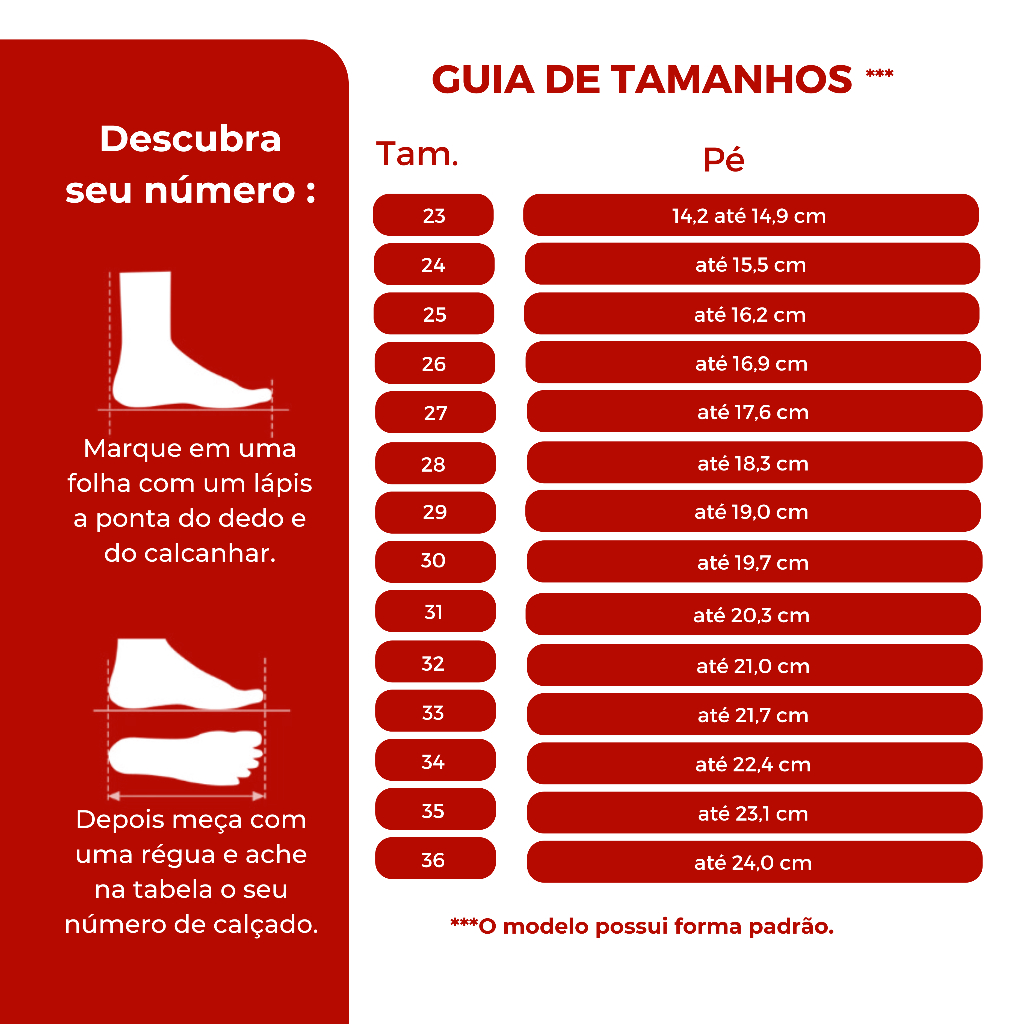 Descubra seu número :

Marque em uma folha com um lápis a ponta do dedo e do calcanhar.

Depois meça com uma régua e ache na tabela o seu número de calçado.

GUIA DE TAMANHOS ***

| Tam. | Pé |
|---|---|
| 23 | 14,2 até 14,9 cm |
| 24 | até 15,5 cm |
| 25 | até 16,2 cm |
| 26 | até 16,9 cm |
| 27 | até 17,6 cm |
| 28 | até 18,3 cm |
| 29 | até 19,0 cm |
| 30 | até 19,7 cm |
| 31 | até 20,3 cm |
| 32 | até 21,0 cm |
| 33 | até 21,7 cm |
| 34 | até 22,4 cm |
| 35 | até 23,1 cm |
| 36 | até 24,0 cm |

***O modelo possui forma padrão.